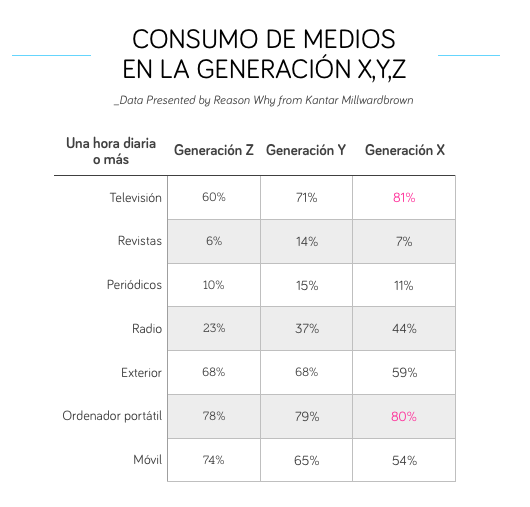 CONSUMO DE MEDIOS EN LA GENERACIÓN X,Y,Z

_Data Presented by Reason Why from Kantar Millwardbrown

| Una hora diaria o más | Generación Z | Generación Y | Generación X |
|---|---|---|---|
| Televisión | 60% | 71% | 81% |
| Revistas | 6% | 14% | 7% |
| Periódicos | 10% | 15% | 11% |
| Radio | 23% | 37% | 44% |
| Exterior | 68% | 68% | 59% |
| Ordenador portátil | 78% | 79% | 80% |
| Móvil | 74% | 65% | 54% |